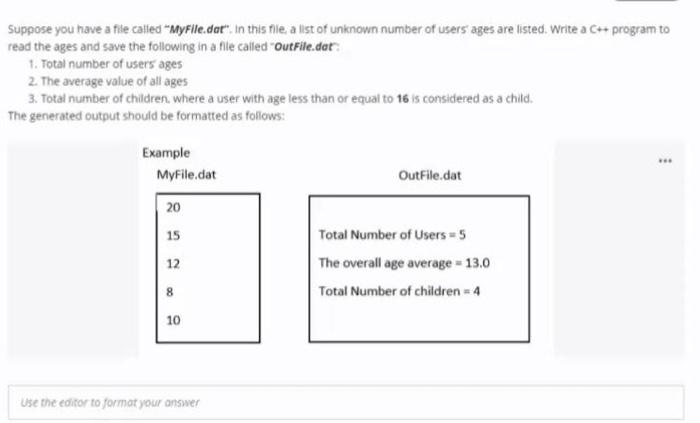 Suppose you have a file called "MyFile.dat". In this file, a list of unknown number of users' ages are listed. Write a C++ program to read the ages and save the following in a file called "OutFile.dat":

1. Total number of users' ages
2. The average value of all ages
3. Total number of children, where a user with age less than or equal to 16 is considered as a child.

The generated output should be formatted as follows:

Example

MyFile.dat

20

15

12

8

10

OutFile.dat

Total Number of Users = 5

The overall age average = 13.0

Total Number of children = 4

...

Use the editor to format your answer